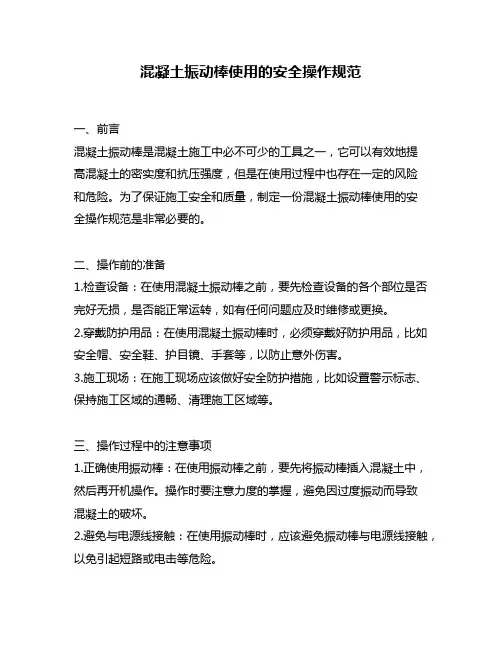 混凝土振动棒使用的安全操作规范

一、前言
混凝土振动棒是混凝土施工中必不可少的工具之一，它可以有效地提高混凝土的密实度和抗压强度，但是在使用过程中也存在一定的风险和危险。为了保证施工安全和质量，制定一份混凝土振动棒使用的安全操作规范是非常必要的。

二、操作前的准备
1.检查设备：在使用混凝土振动棒之前，要先检查设备的各个部位是否完好无损，是否能正常运转，如有任何问题应及时维修或更换。
2.穿戴防护用品：在使用混凝土振动棒时，必须穿戴好防护用品，比如安全帽、安全鞋、护目镜、手套等，以防止意外伤害。
3.施工现场：在施工现场应该做好安全防护措施，比如设置警示标志、保持施工区域的通畅、清理施工区域等。

三、操作过程中的注意事项
1.正确使用振动棒：在使用振动棒之前，要先将振动棒插入混凝土中，然后再开机操作。操作时要注意力度的掌握，避免因过度振动而导致混凝土的破坏。
2.避免与电源线接触：在使用振动棒时，应该避免振动棒与电源线接触，以免引起短路或电击等危险。